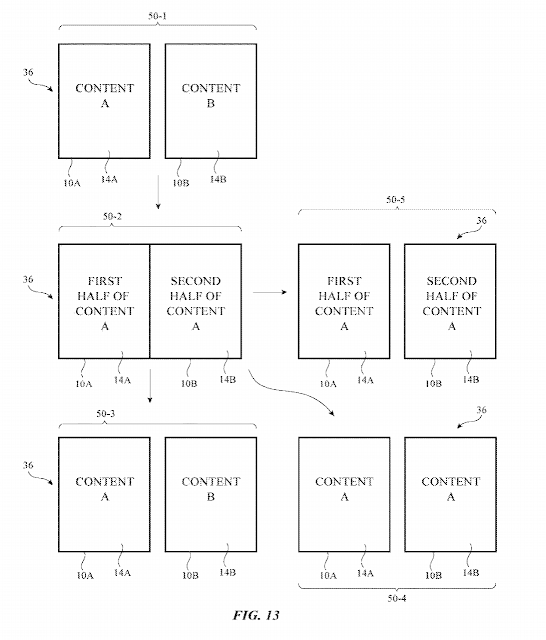 50-1

36

CONTENT A

CONTENT B

10A 14A 10B 14B

50-2

36

FIRST HALF OF CONTENT A

SECOND HALF OF CONTENT A

10A 14A 10B 14B

50-5

36

FIRST HALF OF CONTENT A

SECOND HALF OF CONTENT A

10A 14A 10B 14B

50-3

36

CONTENT A

CONTENT B

10A 14A 10B 14B

36

CONTENT A

CONTENT A

10A 14A 10B 14B

50-4

FIG. 13